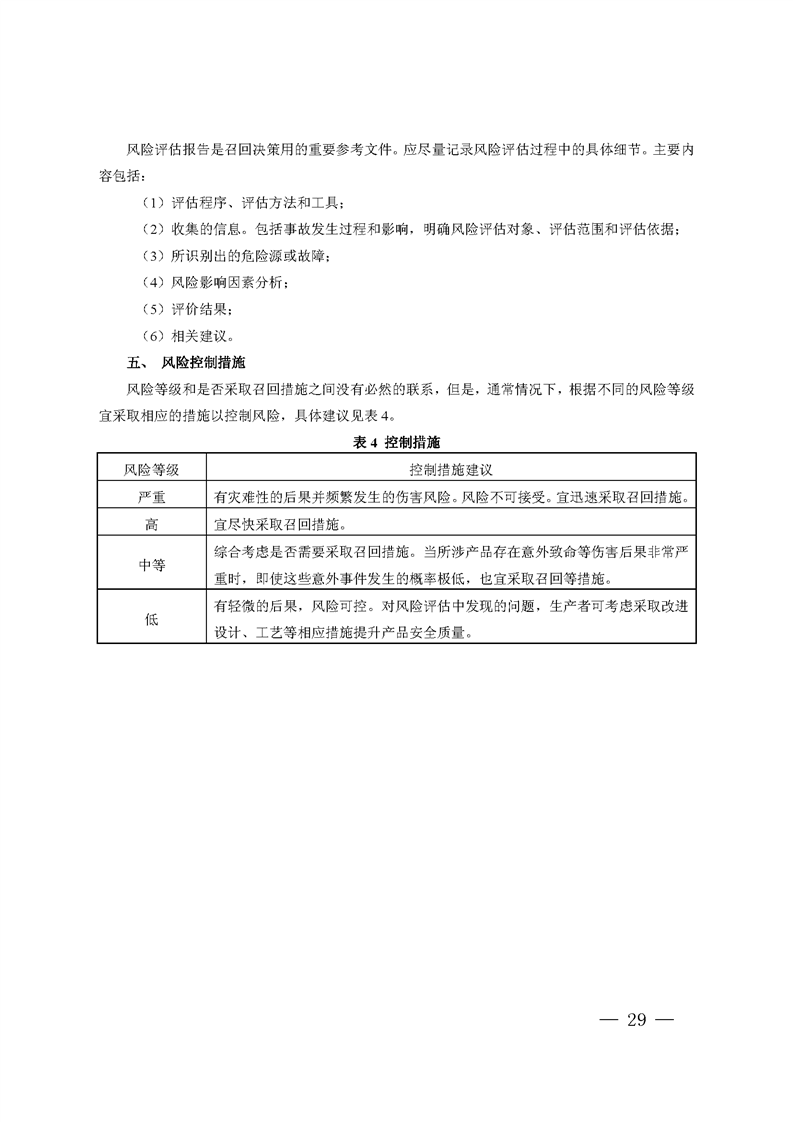 风险评估报告是召回决策用的重要参考文件。应尽量记录风险评估过程中的具体细节。主要内容包括：

（1）评估程序、评估方法和工具；

（2）收集的信息。包括事故发生过程和影响，明确风险评估对象、评估范围和评估依据；

（3）所识别出的危险源或故障；

（4）风险影响因素分析；

（5）评价结果；

（6）相关建议。

五、 风险控制措施

风险等级和是否采取召回措施之间没有必然的联系，但是，通常情况下，根据不同的风险等级宜采取相应的措施以控制风险，具体建议见表 4。

表 4 控制措施

| 风险等级 | 控制措施建议 |
|---|---|
| 严重 | 有灾难性的后果并频繁发生的伤害风险。风险不可接受。宜迅速采取召回措施。 |
| 高 | 宜尽快采取召回措施。 |
| 中等 | 综合考虑是否需要采取召回措施。当所涉产品存在意外致命等伤害后果非常严重时，即使这些意外事件发生的概率极低，也宜采取召回等措施。 |
| 低 | 有轻微的后果，风险可控。对风险评估中发现的问题，生产者可考虑采取改进设计、工艺等相应措施提升产品安全质量。 |

— 29 —